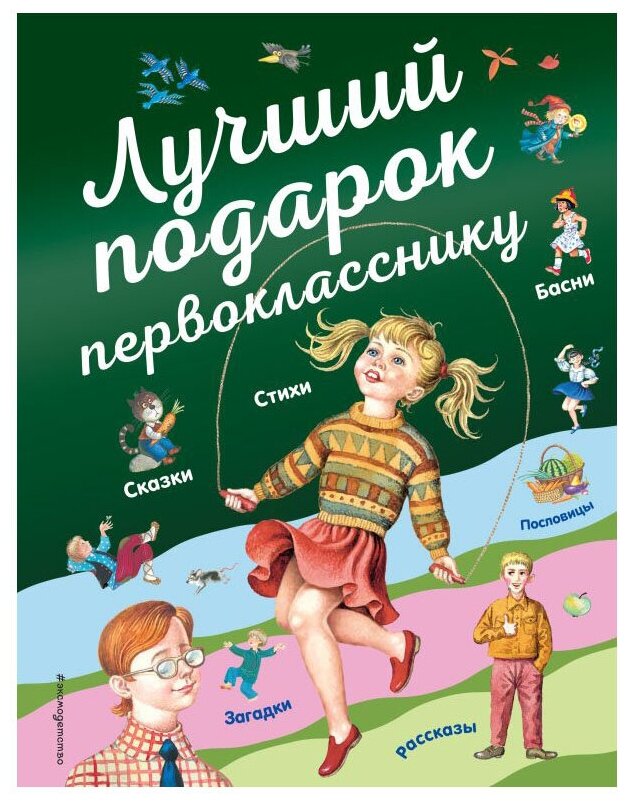 Лучший подарок первокласснику

Басни

Стихи

Сказки

Пословицы

Загадки

Рассказы

#эксмодетство